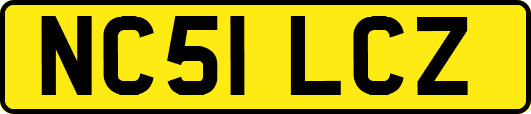 NC51 LCZ